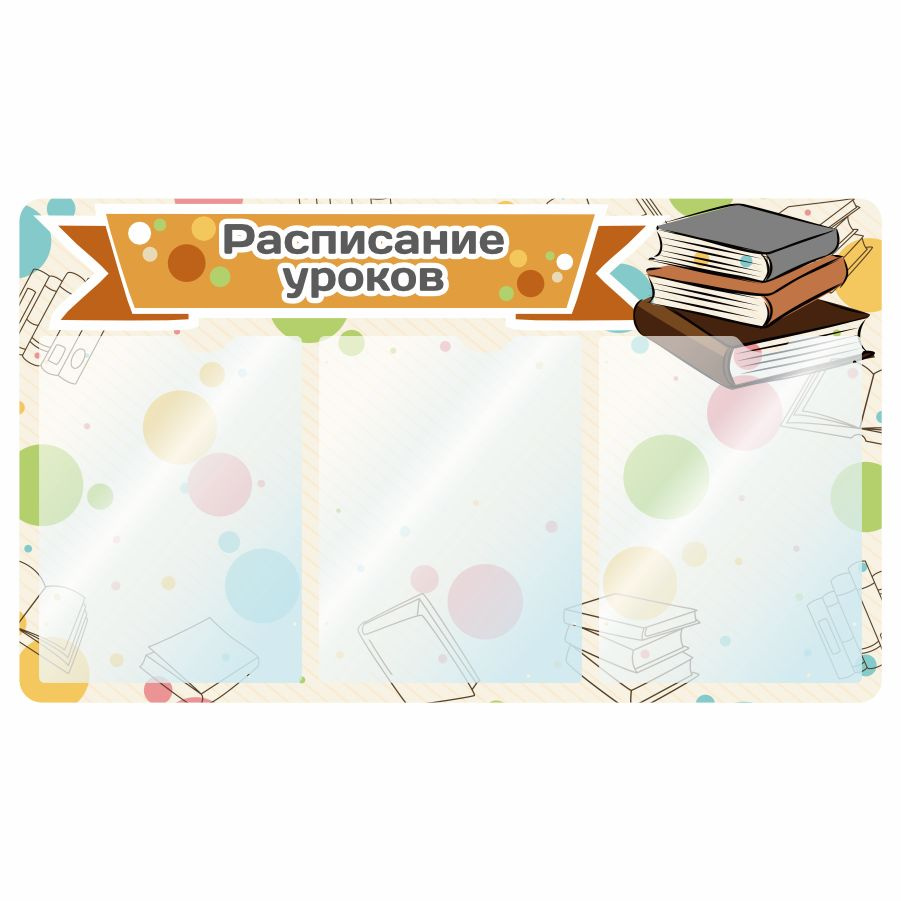 Расписание уроков